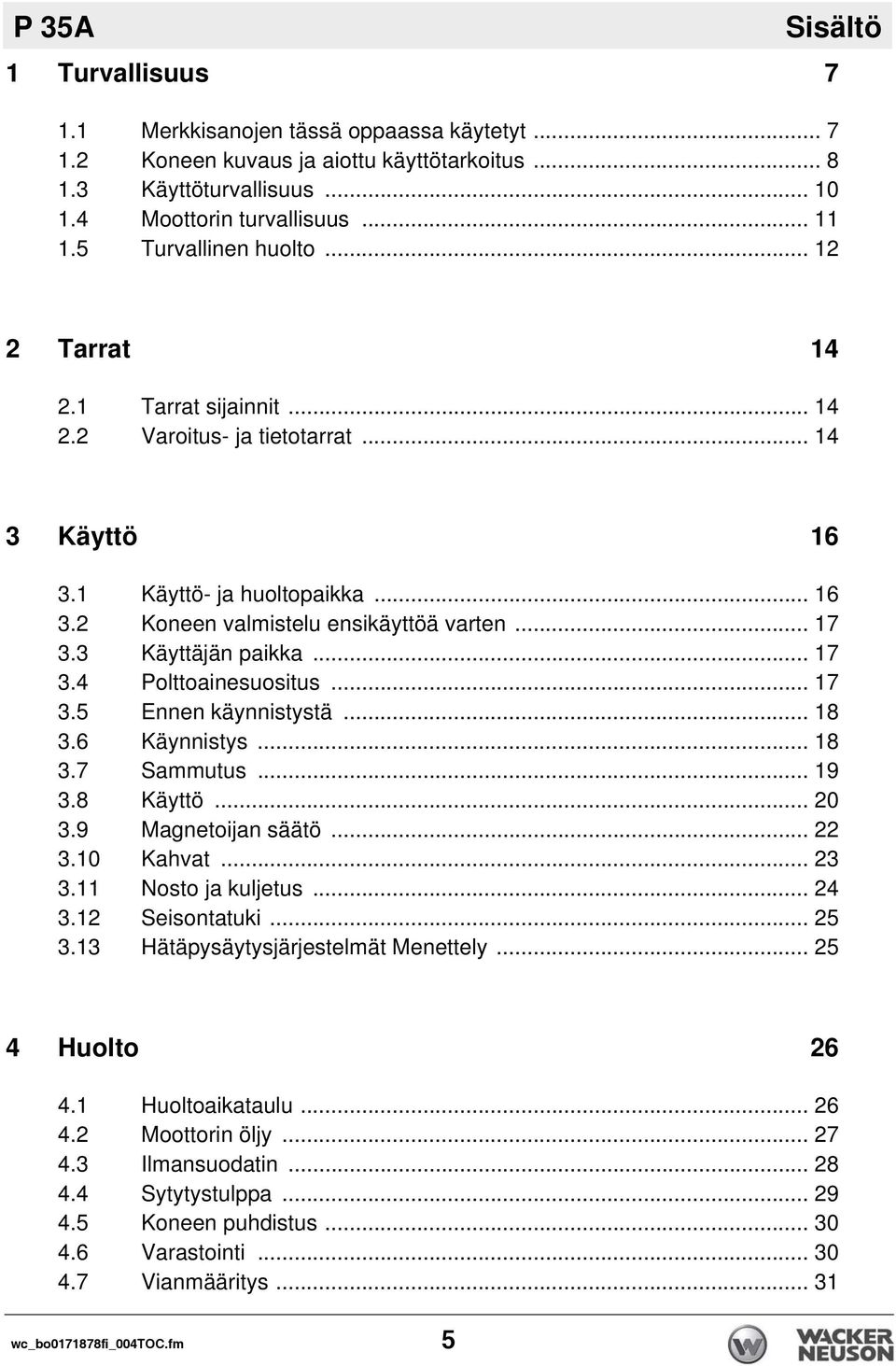 P 35A Sisältö

1 Turvallisuus 7

1.1 Merkkisanojen tässä oppaassa käytetyt ... 7
1.2 Koneen kuvaus ja aiottu käyttötarkoitus ... 8
1.3 Käyttöturvallisuus ... 10
1.4 Moottorin turvallisuus ... 11
1.5 Turvallinen huolto ... 12

2 Tarrat 14

2.1 Tarrat sijainnit ... 14
2.2 Varoitus- ja tietotarrat ... 14

3 Käyttö 16

3.1 Käyttö- ja huoltopaikka ... 16
3.2 Koneen valmistelu ensikäyttöä varten ... 17
3.3 Käyttäjän paikka ... 17
3.4 Polttoainesuositus ... 17
3.5 Ennen käynnistystä ... 18
3.6 Käynnistys ... 18
3.7 Sammutus ... 19
3.8 Käyttö ... 20
3.9 Magnetoijan säätö ... 22
3.10 Kahvat ... 23
3.11 Nosto ja kuljetus ... 24
3.12 Seisontatuki ... 25
3.13 Hätäpysäytysjärjestelmät Menettely ... 25

4 Huolto 26

4.1 Huoltoaikataulu ... 26
4.2 Moottorin öljy ... 27
4.3 Ilmansuodatin ... 28
4.4 Sytytystulppa ... 29
4.5 Koneen puhdistus ... 30
4.6 Varastointi ... 30
4.7 Vianmääritys ... 31

wc_bo0171878fi_004TOC.fm 5 WACKER NEUSON